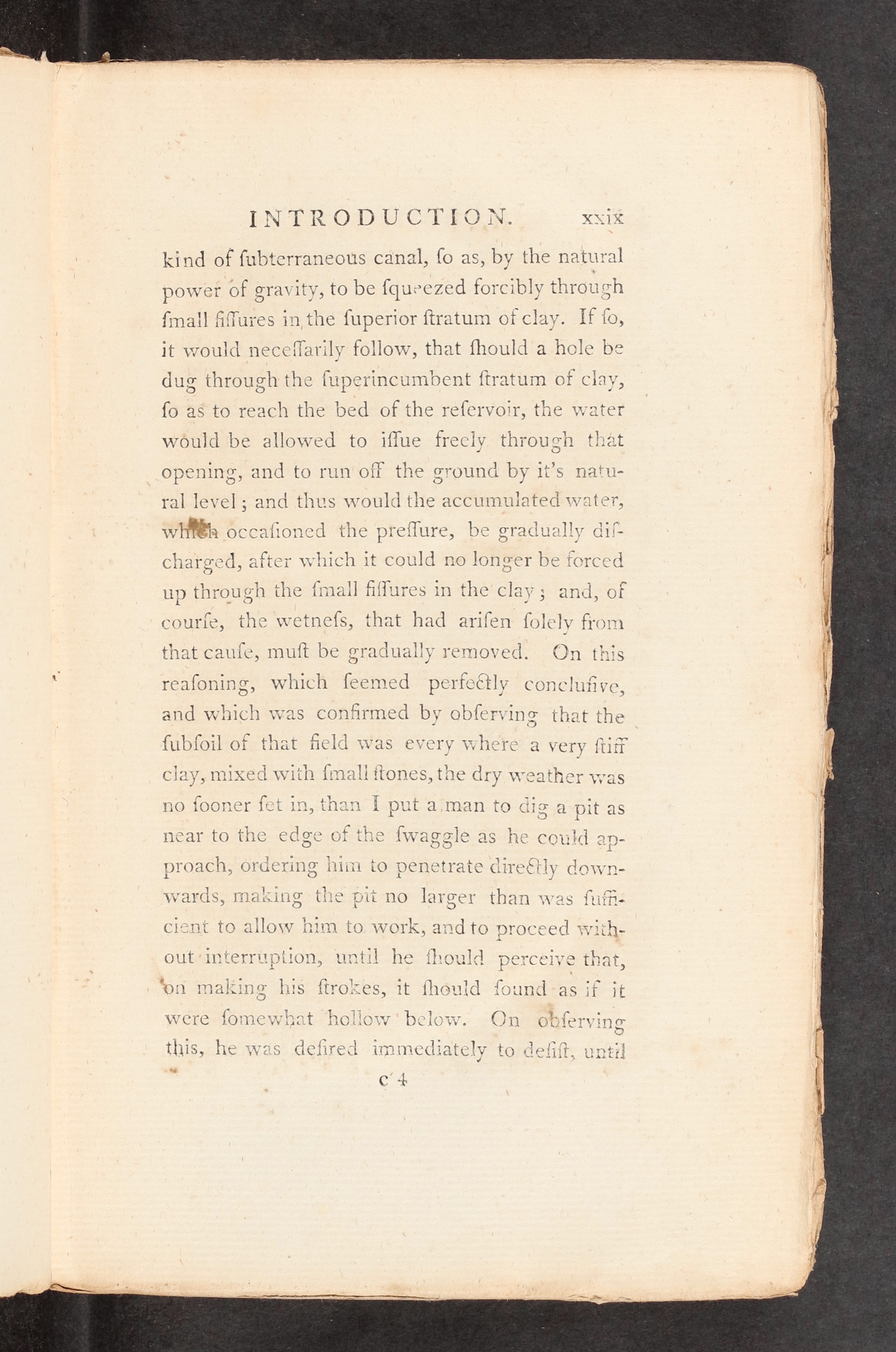 INTRODUCTION. xxix

kind of ſubterraneous canal, ſo as, by the natural power of gravity, to be ſqueezed forcibly through ſmall fiſſures in the ſuperior ſtratum of clay. If ſo, it would neceſſarily follow, that ſhould a hole be dug through the ſuperincumbent ſtratum of clay, ſo as to reach the bed of the reſervoir, the water would be allowed to iſſue freely through that opening, and to run off the ground by it's natural level; and thus would the accumulated water, which occaſioned the preſſure, be gradually diſcharged, after which it could no longer be forced up through the ſmall fiſſures in the clay; and, of courſe, the wetneſs, that had ariſen ſolely from that cauſe, muſt be gradually removed. On this reaſoning, which ſeemed perfectly concluſive, and which was confirmed by obſerving that the ſubſoil of that field was every where a very ſtiff clay, mixed with ſmall ſtones, the dry weather was no ſooner ſet in, than I put a man to dig a pit as near to the edge of the ſwaggle as he could approach, ordering him to penetrate directly downwards, making the pit no larger than was ſufficient to allow him to work, and to proceed without interruption, until he ſhould perceive that, on making his ſtrokes, it ſhould ſound as if it were ſomewhat hollow below. On obſerving this, he was deſired immediately to deſiſt, until

c 4